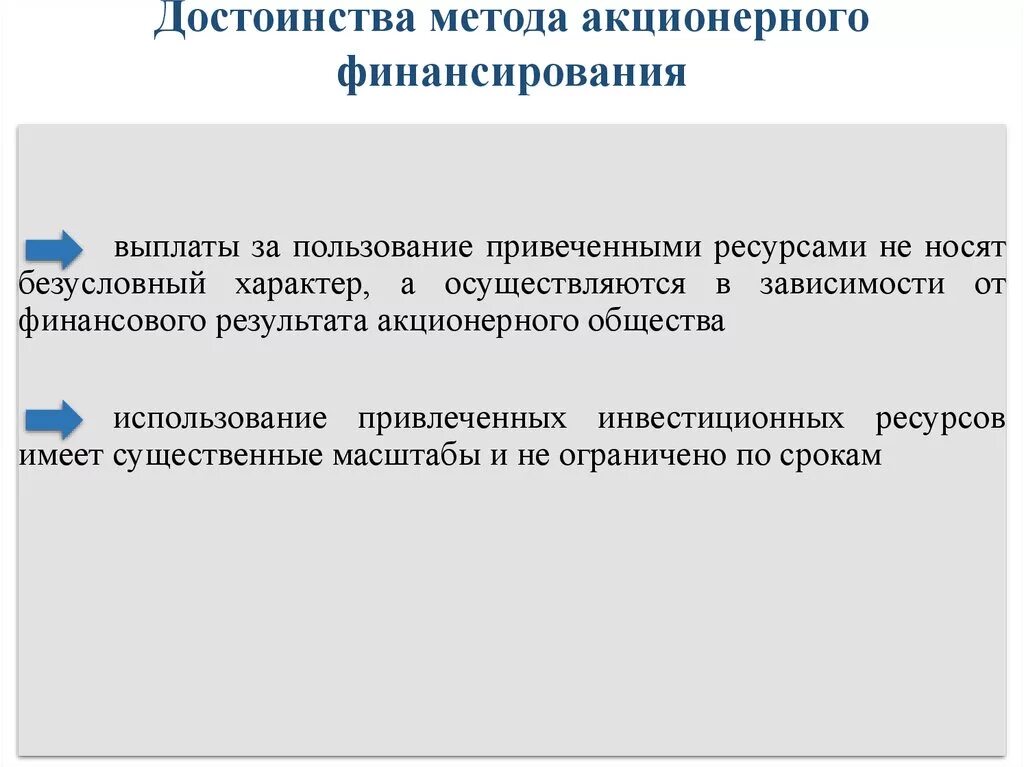 Достоинства метода акционерного финансирования

выплаты за пользование привеченными ресурсами не носят безусловный характер, а осуществляются в зависимости от финансового результата акционерного общества

использование привлеченных инвестиционных ресурсов имеет существенные масштабы и не ограничено по срокам